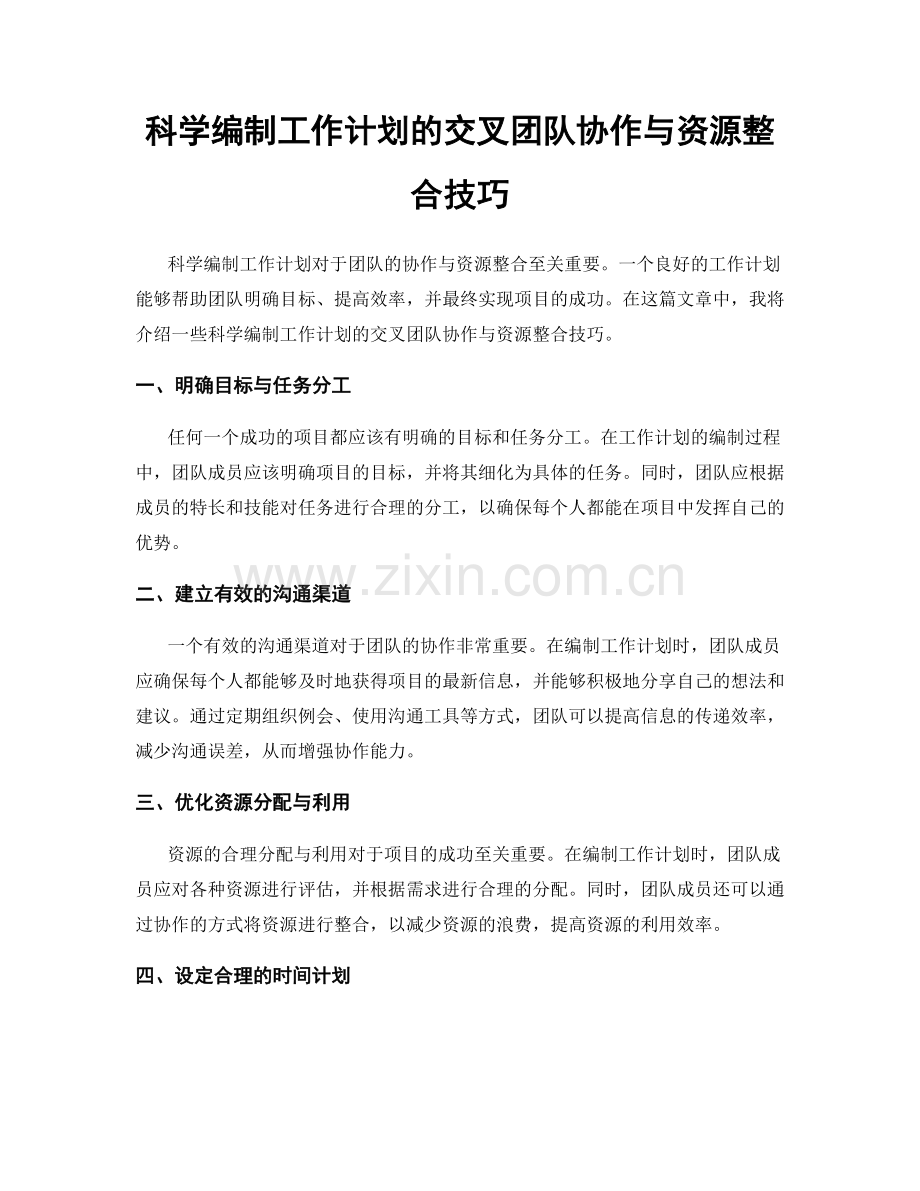 科学编制工作计划的交叉团队协作与资源整合技巧

科学编制工作计划对于团队的协作与资源整合至关重要。一个良好的工作计划能够帮助团队明确目标、提高效率，并最终实现项目的成功。在这篇文章中，我将介绍一些科学编制工作计划的交叉团队协作与资源整合技巧。

一、明确目标与任务分工

任何一个成功的项目都应该有明确的目标和任务分工。在工作计划的编制过程中，团队成员应该明确项目的目标，并将其细化为具体的任务。同时，团队应根据成员的特长和技能对任务进行合理的分工，以确保每个人都能在项目中发挥自己的优势。

www.zixin.com.cn

二、建立有效的沟通渠道

一个有效的沟通渠道对于团队的协作非常重要。在编制工作计划时，团队成员应确保每个人都能够及时地获得项目的最新信息，并能够积极地分享自己的想法和建议。通过定期组织例会、使用沟通工具等方式，团队可以提高信息的传递效率，减少沟通误差，从而增强协作能力。

三、优化资源分配与利用

资源的合理分配与利用对于项目的成功至关重要。在编制工作计划时，团队成员应对各种资源进行评估，并根据需求进行合理的分配。同时，团队成员还可以通过协作的方式将资源进行整合，以减少资源的浪费，提高资源的利用效率。

四、设定合理的时间计划